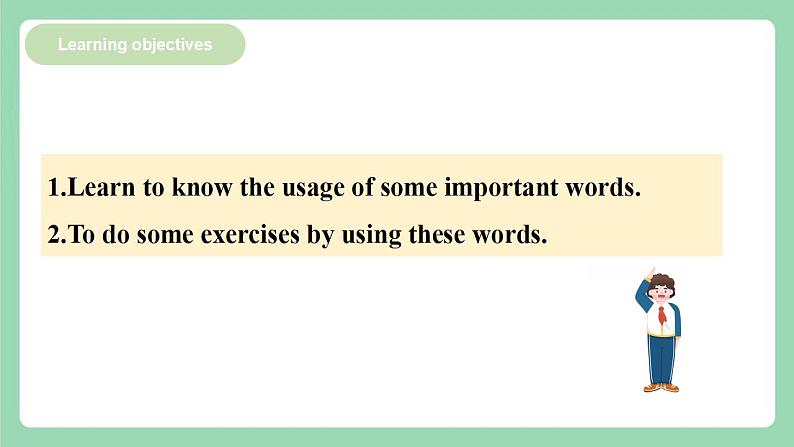 Learning objectives

1.Learn to know the usage of some important words.

2.To do some exercises by using these words.